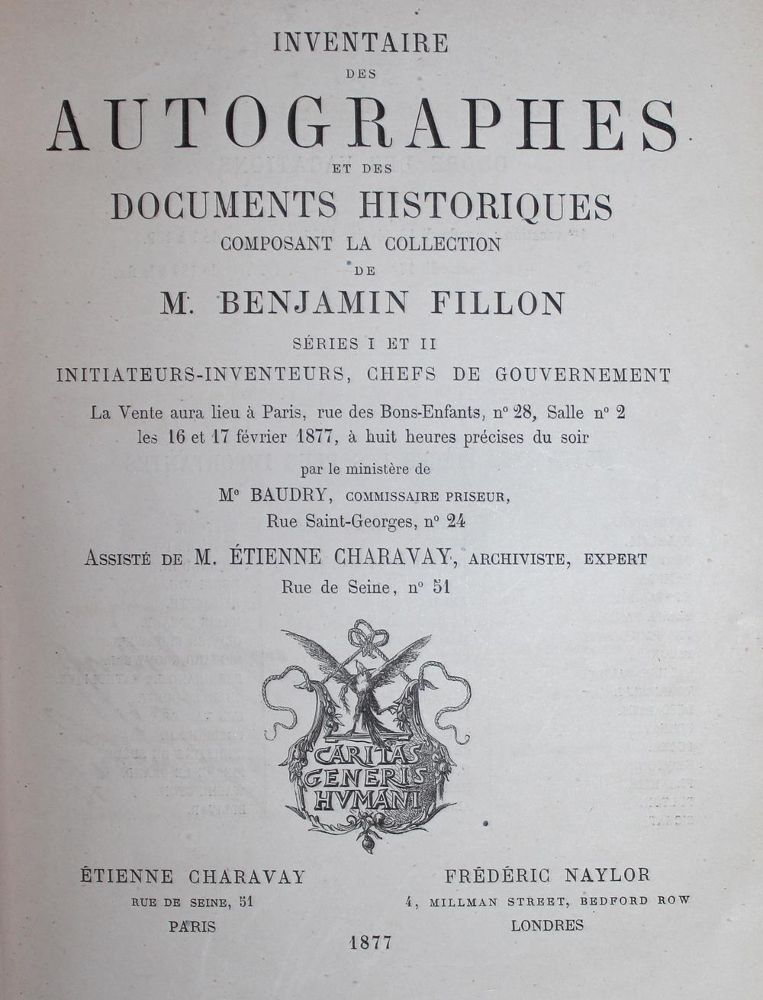 INVENTAIRE

DES

AUTOGRAPHES

ET DES

DOCUMENTS HISTORIQUES

COMPOSANT LA COLLECTION

DE

M. BENJAMIN FILLON

SÉRIES I ET II

INITIATEURS-INVENTEURS, CHEFS DE GOUVERNEMENT

La Vente aura lieu à Paris, rue des Bons-Enfants, n° 28, Salle n° 2 les 16 et 17 février 1877, à huit heures précises du soir

par le ministère de

Me BAUDRY, COMMISSAIRE PRISEUR,

Rue Saint-Georges, n° 24

ASSISTÉ DE M. ÉTIENNE CHARAVAY, ARCHIVISTE, EXPERT

Rue de Seine, n° 51

CARITAS GENERIS HVMANI

ÉTIENNE CHARAVAY
RUE DE SEINE, 51
PARIS

FRÉDÉRIC NAYLOR
4, MILLMAN STREET, BEDFORD ROW
LONDRES

1877